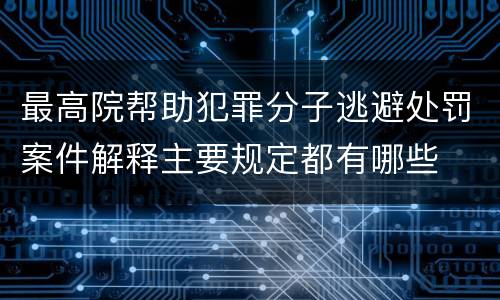 最高院帮助犯罪分子逃避处罚案件解释主要规定都有哪些